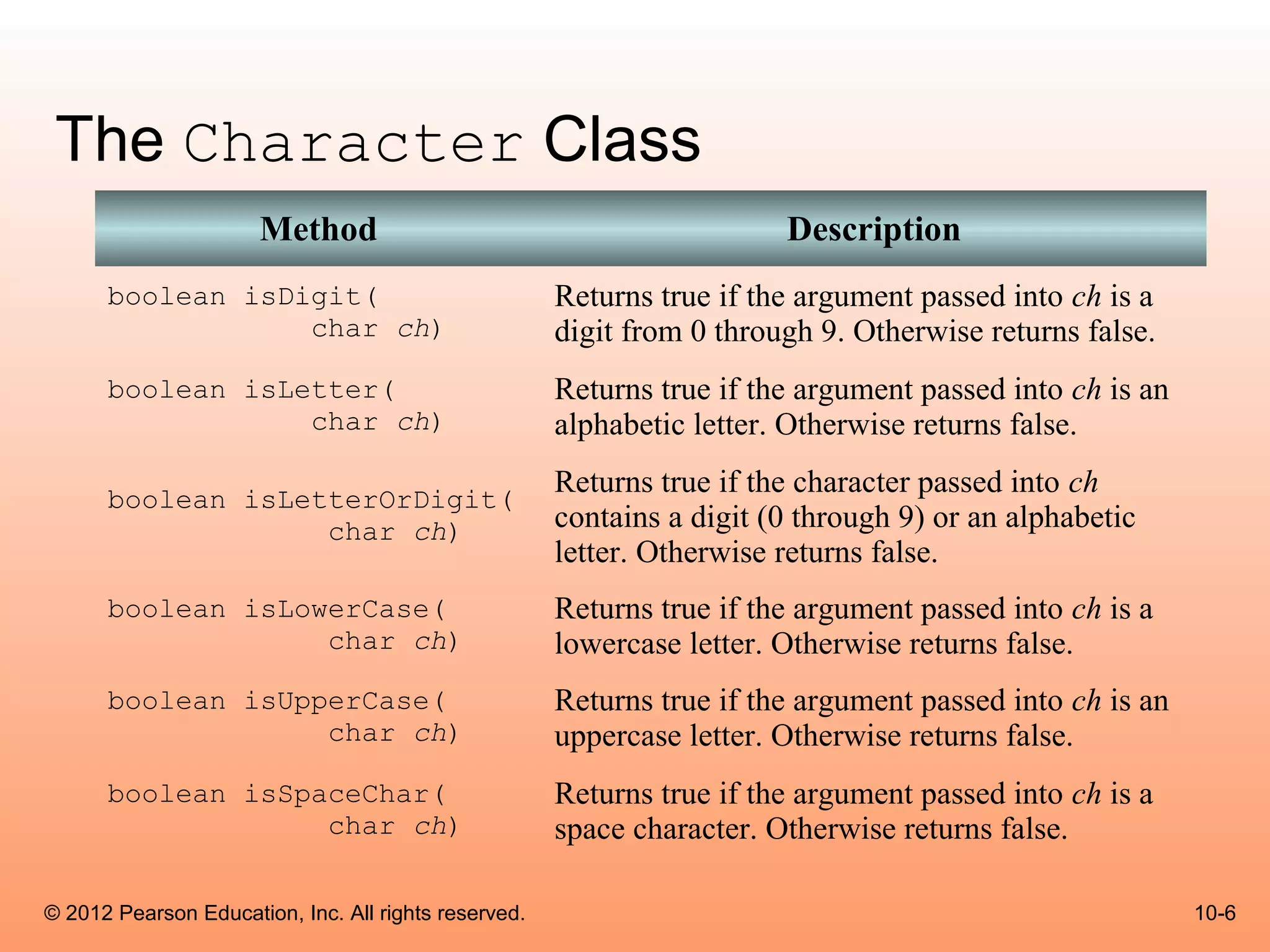 The Character Class

| Method | Description |
|---|---|
| boolean isDigit( char ch) | Returns true if the argument passed into ch is a digit from 0 through 9. Otherwise returns false. |
| boolean isLetter( char ch) | Returns true if the argument passed into ch is an alphabetic letter. Otherwise returns false. |
| boolean isLetterOrDigit( char ch) | Returns true if the character passed into ch contains a digit (0 through 9) or an alphabetic letter. Otherwise returns false. |
| boolean isLowerCase( char ch) | Returns true if the argument passed into ch is a lowercase letter. Otherwise returns false. |
| boolean isUpperCase( char ch) | Returns true if the argument passed into ch is an uppercase letter. Otherwise returns false. |
| boolean isSpaceChar( char ch) | Returns true if the argument passed into ch is a space character. Otherwise returns false. |

© 2012 Pearson Education, Inc. All rights reserved.

10-6